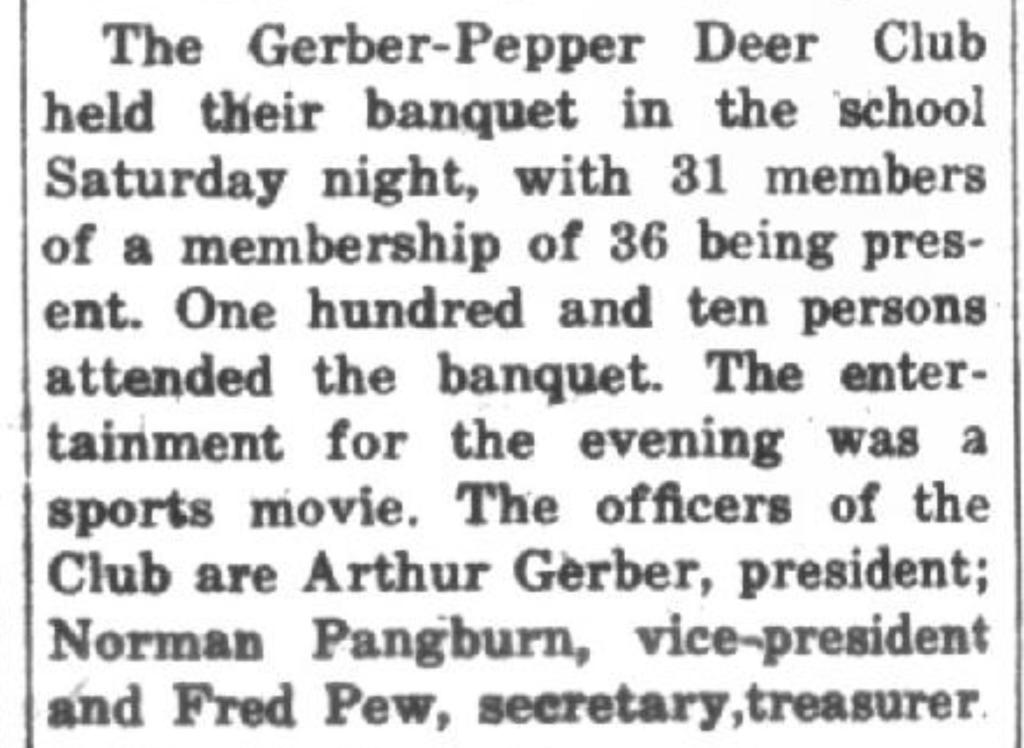 The Gerber-Pepper Deer Club held their banquet in the school Saturday night, with 31 members of a membership of 36 being present. One hundred and ten persons attended the banquet. The entertainment for the evening was a sports movie. The officers of the Club are Arthur Gerber, president; Norman Pangburn, vice-president and Fred Pew, secretary,treasurer.